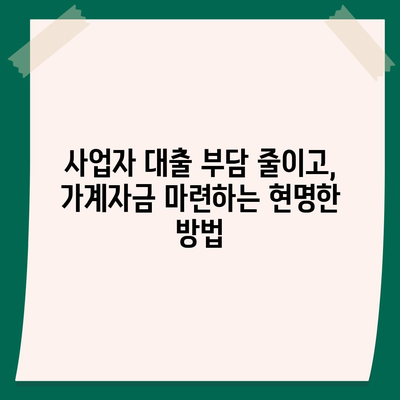 사업자 대출 부담 줄이고, 가계자금 마련하는 현명한 방법